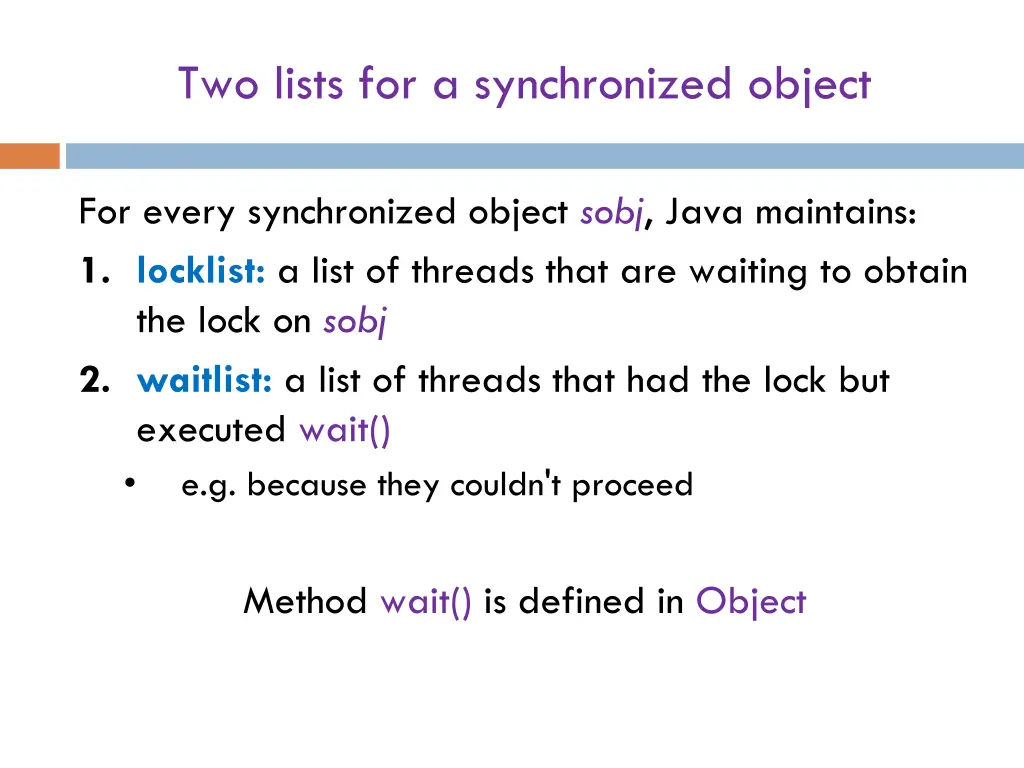 Two lists for a synchronized object

For every synchronized object sobj, Java maintains:

1. locklist: a list of threads that are waiting to obtain the lock on sobj

2. waitlist: a list of threads that had the lock but executed wait()

• e.g. because they couldn't proceed

Method wait() is defined in Object